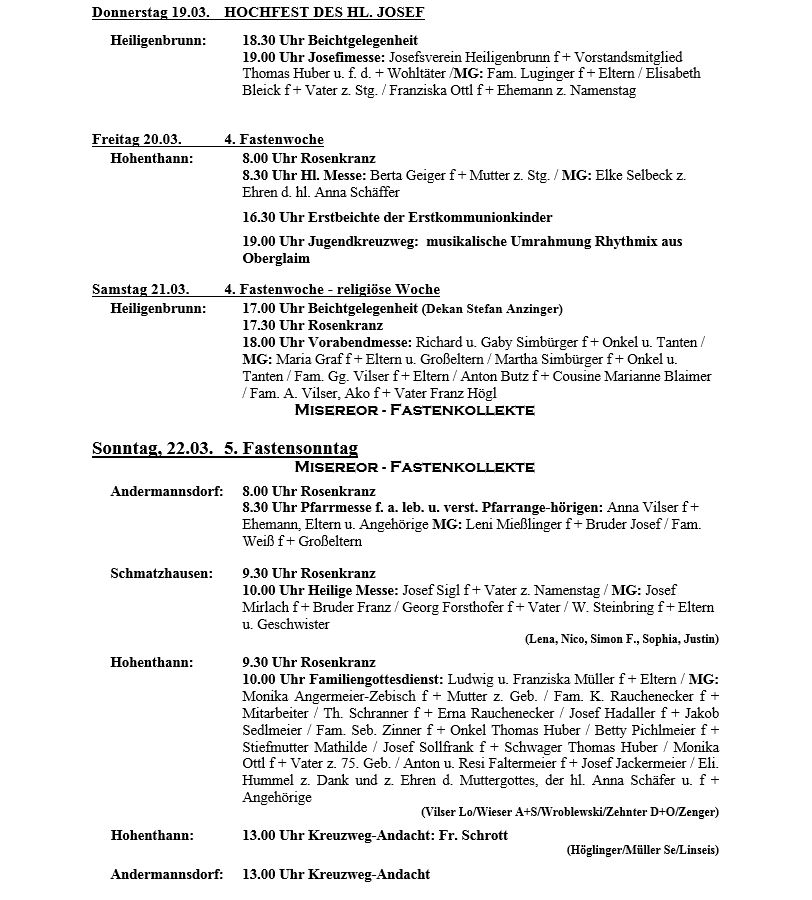 Donnerstag 19.03. HOCHFEST DES HL. JOSEF

Heiligenbrunn: 18.30 Uhr Beichtgelegenheit
19.00 Uhr Josefimesse: Josefsverein Heiligenbrunn f + Vorstandsmitglied Thomas Huber u. f. d. + Wohltäter /MG: Fam. Luginger f + Eltern / Elisabeth Bleick f + Vater z. Stg. / Franziska Ottl f + Ehemann z. Namenstag

Freitag 20.03. 4. Fastenwoche
Hohenthann: 8.00 Uhr Rosenkranz
8.30 Uhr Hl. Messe: Berta Geiger f + Mutter z. Stg. / MG: Elke Selbeck z. Ehren d. hl. Anna Schäffer

16.30 Uhr Erstbeichte der Erstkommunionkinder

19.00 Uhr Jugendkreuzweg: musikalische Umrahmung Rhythmix aus Oberglaim

Samstag 21.03. 4. Fastenwoche - religiöse Woche
Heiligenbrunn: 17.00 Uhr Beichtgelegenheit (Dekan Stefan Anzinger)
17.30 Uhr Rosenkranz
18.00 Uhr Vorabendmesse: Richard u. Gaby Simbürger f + Onkel u. Tanten / MG: Maria Graf f + Eltern u. Großeltern / Martha Simbürger f + Onkel u. Tanten / Fam. Gg. Vilser f + Eltern / Anton Butz f + Cousine Marianne Blaimer / Fam. A. Vilser, Ako f + Vater Franz Högl
MISEREOR - FASTENKOLLEKTE

Sonntag, 22.03. 5. Fastensonntag
MISEREOR - FASTENKOLLEKTE

Andermannsdorf: 8.00 Uhr Rosenkranz
8.30 Uhr Pfarrmesse f. a. leb. u. verst. Pfarrange-hörigen: Anna Vilser f + Ehemann, Eltern u. Angehörige MG: Leni Mießlinger f + Bruder Josef / Fam. Weiß f + Großeltern

Schmatzhausen: 9.30 Uhr Rosenkranz
10.00 Uhr Heilige Messe: Josef Sigl f + Vater z. Namenstag / MG: Josef Mirlach f + Bruder Franz / Georg Forsthofer f + Vater / W. Steinbring f + Eltern u. Geschwister
(Lena, Nico, Simon F., Sophia, Justin)

Hohenthann: 9.30 Uhr Rosenkranz
10.00 Uhr Familiengottesdienst: Ludwig u. Franziska Müller f + Eltern / MG: Monika Angermeier-Zebisch f + Mutter z. Geb. / Fam. K. Rauchenecker f + Mitarbeiter / Th. Schranner f + Erna Rauchenecker / Josef Hadaller f + Jakob Sedlmeier / Fam. Seb. Zinner f + Onkel Thomas Huber / Betty Pichlmeier f + Stiefmutter Mathilde / Josef Sollfrank f + Schwager Thomas Huber / Monika Ottl f + Vater z. 75. Geb. / Anton u. Resi Faltermeier f + Josef Jackermeier / Eli. Hummel z. Dank und z. Ehren d. Muttergottes, der hl. Anna Schäfer u. f + Angehörige
(Vilser Lo/Wieser A+S/Wroblewski/Zehnter D+O/Zenger)

Hohenthann: 13.00 Uhr Kreuzweg-Andacht: Fr. Schrott
(Höglinger/Müller Se/Linseis)

Andermannsdorf: 13.00 Uhr Kreuzweg-Andacht